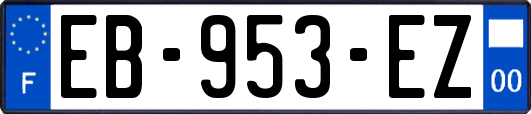 F
EB-953-EZ
00